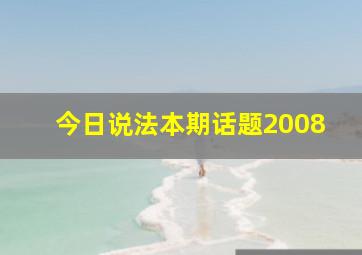 今日说法本期话题2008